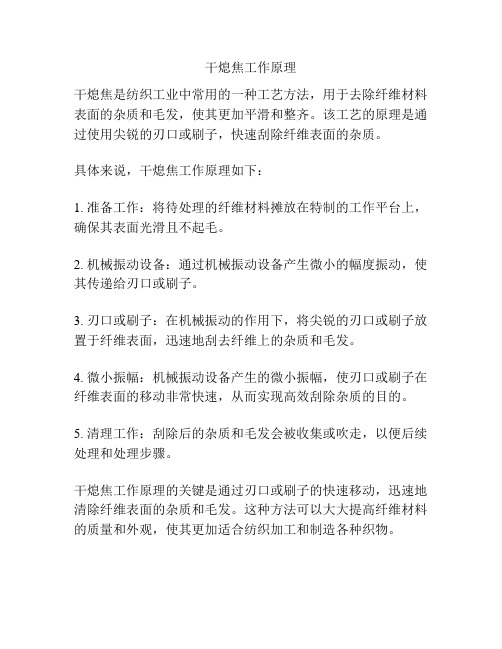 干熄焦工作原理

干熄焦是纺织工业中常用的一种工艺方法，用于去除纤维材料表面的杂质和毛发，使其更加平滑和整齐。该工艺的原理是通过使用尖锐的刃口或刷子，快速刮除纤维表面的杂质。

具体来说，干熄焦工作原理如下：

1. 准备工作：将待处理的纤维材料摊放在特制的工作平台上，确保其表面光滑且不起毛。

2. 机械振动设备：通过机械振动设备产生微小的幅度振动，使其传递给刃口或刷子。

3. 刃口或刷子：在机械振动的作用下，将尖锐的刃口或刷子放置于纤维表面，迅速地刮去纤维上的杂质和毛发。

4. 微小振幅：机械振动设备产生的微小振幅，使刃口或刷子在纤维表面的移动非常快速，从而实现高效刮除杂质的目的。

5. 清理工作：刮除后的杂质和毛发会被收集或吹走，以便后续处理和处理步骤。

干熄焦工作原理的关键是通过刃口或刷子的快速移动，迅速地清除纤维表面的杂质和毛发。这种方法可以大大提高纤维材料的质量和外观，使其更加适合纺织加工和制造各种织物。